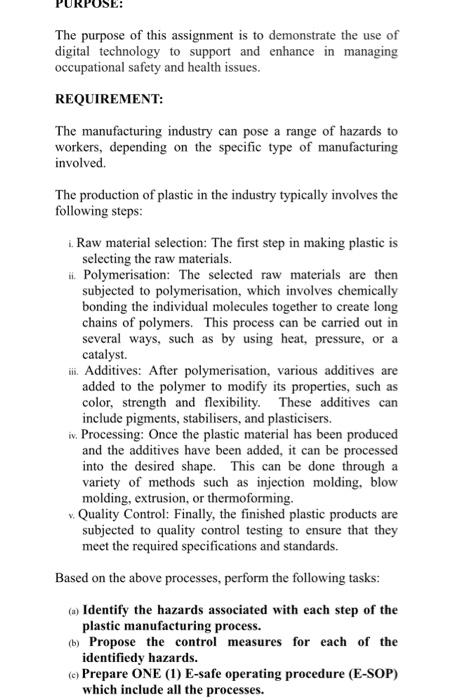 PURPOSE:

The purpose of this assignment is to demonstrate the use of digital technology to support and enhance in managing occupational safety and health issues.

REQUIREMENT:

The manufacturing industry can pose a range of hazards to workers, depending on the specific type of manufacturing involved.

The production of plastic in the industry typically involves the following steps:

i. Raw material selection: The first step in making plastic is selecting the raw materials.
ii. Polymerisation: The selected raw materials are then subjected to polymerisation, which involves chemically bonding the individual molecules together to create long chains of polymers. This process can be carried out in several ways, such as by using heat, pressure, or a catalyst.
iii. Additives: After polymerisation, various additives are added to the polymer to modify its properties, such as color, strength and flexibility. These additives can include pigments, stabilisers, and plasticisers.
iv. Processing: Once the plastic material has been produced and the additives have been added, it can be processed into the desired shape. This can be done through a variety of methods such as injection molding, blow molding, extrusion, or thermoforming.
v. Quality Control: Finally, the finished plastic products are subjected to quality control testing to ensure that they meet the required specifications and standards.

Based on the above processes, perform the following tasks:

(a) Identify the hazards associated with each step of the plastic manufacturing process.
(b) Propose the control measures for each of the identifiedy hazards.
(c) Prepare ONE (1) E-safe operating procedure (E-SOP) which include all the processes.